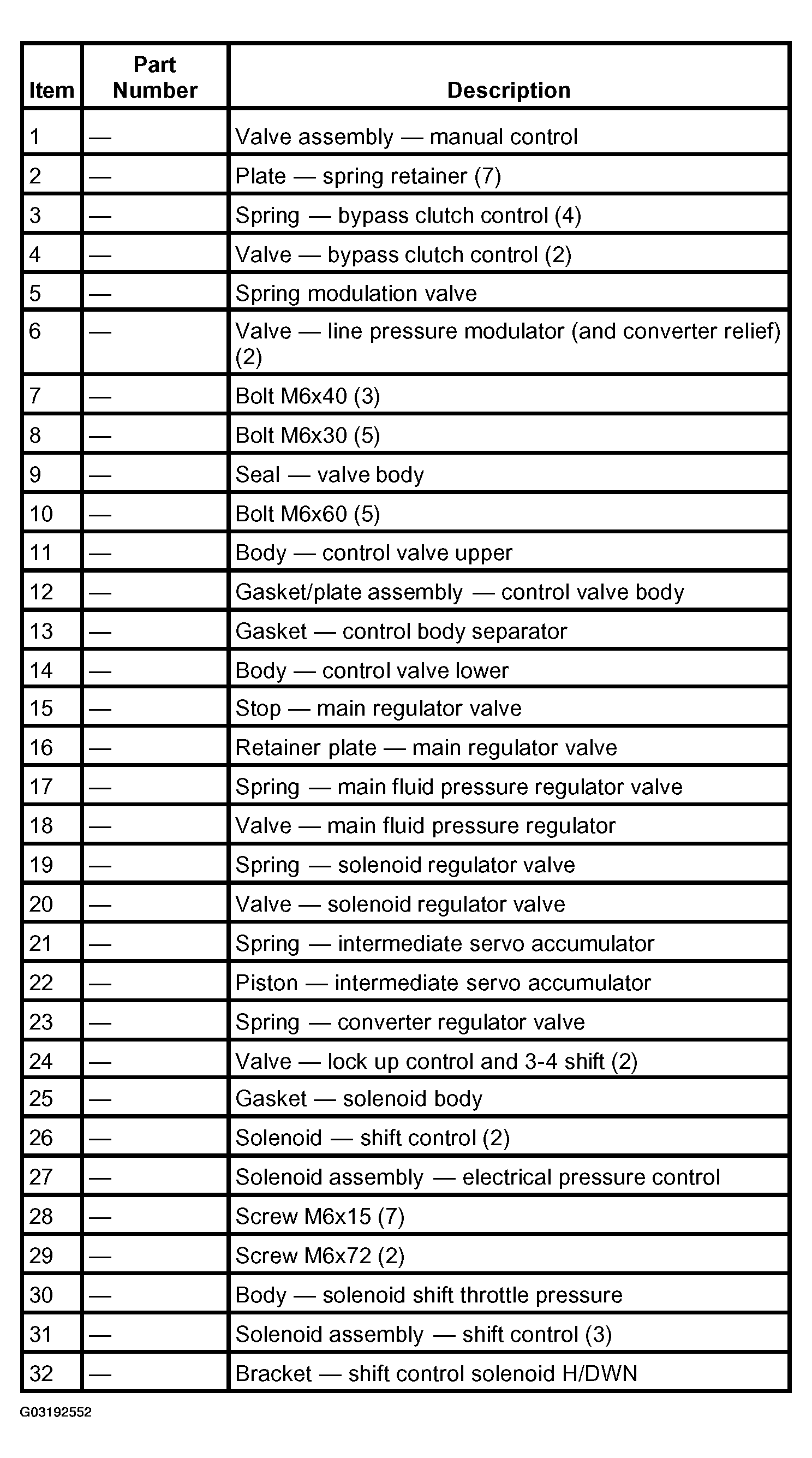 | Item | Part Number | Description |
|---|---|---|
| 1 | — | Valve assembly — manual control |
| 2 | — | Plate — spring retainer (7) |
| 3 | — | Spring — bypass clutch control (4) |
| 4 | — | Valve — bypass clutch control (2) |
| 5 | — | Spring modulation valve |
| 6 | — | Valve — line pressure modulator (and converter relief) (2) |
| 7 | — | Bolt M6x40 (3) |
| 8 | — | Bolt M6x30 (5) |
| 9 | — | Seal — valve body |
| 10 | — | Bolt M6x60 (5) |
| 11 | — | Body — control valve upper |
| 12 | — | Gasket/plate assembly — control valve body |
| 13 | — | Gasket — control body separator |
| 14 | — | Body — control valve lower |
| 15 | — | Stop — main regulator valve |
| 16 | — | Retainer plate — main regulator valve |
| 17 | — | Spring — main fluid pressure regulator valve |
| 18 | — | Valve — main fluid pressure regulator |
| 19 | — | Spring — solenoid regulator valve |
| 20 | — | Valve — solenoid regulator valve |
| 21 | — | Spring — intermediate servo accumulator |
| 22 | — | Piston — intermediate servo accumulator |
| 23 | — | Spring — converter regulator valve |
| 24 | — | Valve — lock up control and 3-4 shift (2) |
| 25 | — | Gasket — solenoid body |
| 26 | — | Solenoid — shift control (2) |
| 27 | — | Solenoid assembly — electrical pressure control |
| 28 | — | Screw M6x15 (7) |
| 29 | — | Screw M6x72 (2) |
| 30 | — | Body — solenoid shift throttle pressure |
| 31 | — | Solenoid assembly — shift control (3) |
| 32 | — | Bracket — shift control solenoid H/DWN |

G03192552